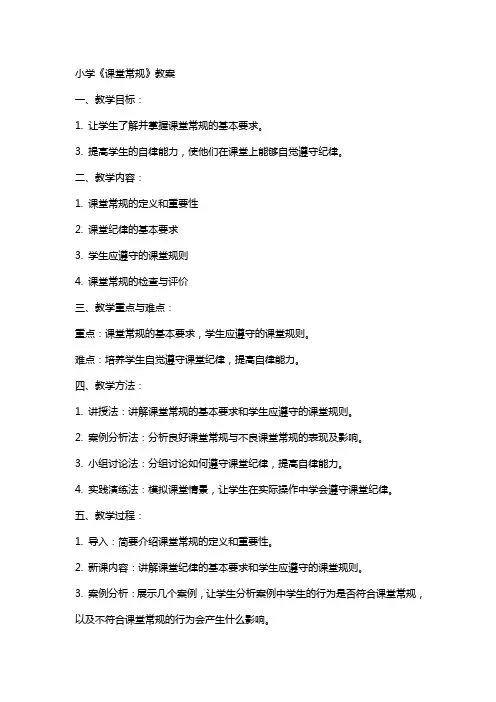 小学《课堂常规》教案

一、教学目标：

1. 让学生了解并掌握课堂常规的基本要求。

3. 提高学生的自律能力，使他们在课堂上能够自觉遵守纪律。

二、教学内容：

1. 课堂常规的定义和重要性

2. 课堂纪律的基本要求

3. 学生应遵守的课堂规则

4. 课堂常规的检查与评价

三、教学重点与难点：

重点：课堂常规的基本要求，学生应遵守的课堂规则。

难点：培养学生自觉遵守课堂纪律，提高自律能力。

四、教学方法：

1. 讲授法：讲解课堂常规的基本要求和学生应遵守的课堂规则。

2. 案例分析法：分析良好课堂常规与不良课堂常规的表现及影响。

3. 小组讨论法：分组讨论如何遵守课堂纪律，提高自律能力。

4. 实践演练法：模拟课堂情景，让学生在实际操作中学会遵守课堂纪律。

五、教学过程：

1. 导入：简要介绍课堂常规的定义和重要性。

2. 新课内容：讲解课堂纪律的基本要求和学生应遵守的课堂规则。

3. 案例分析：展示几个案例，让学生分析案例中学生的行为是否符合课堂常规，以及不符合课堂常规的行为会产生什么影响。